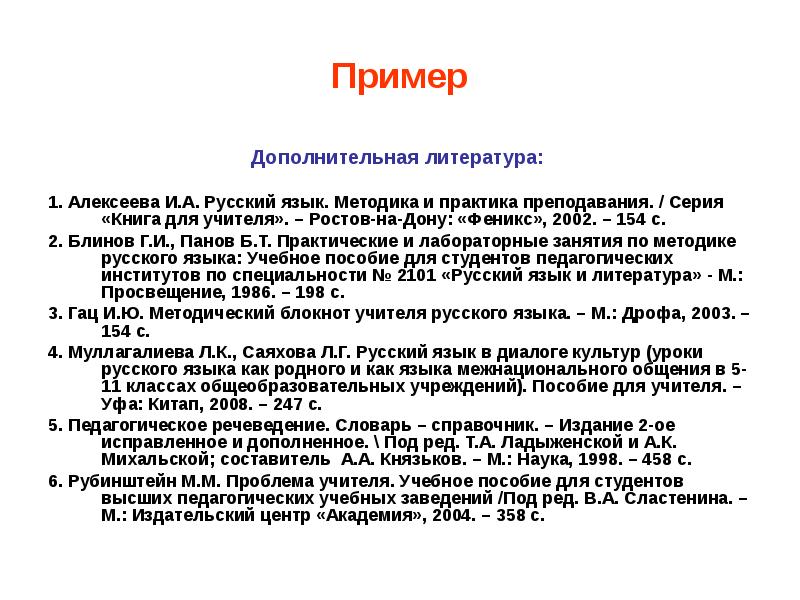 Пример

Дополнительная литература:

1. Алексеева И.А. Русский язык. Методика и практика преподавания. / Серия «Книга для учителя». – Ростов-на-Дону: «Феникс», 2002. – 154 с.

2. Блинов Г.И., Панов Б.Т. Практические и лабораторные занятия по методике русского языка: Учебное пособие для студентов педагогических институтов по специальности № 2101 «Русский язык и литература» - М.: Просвещение, 1986. – 198 с.

3. Гац И.Ю. Методический блокнот учителя русского языка. – М.: Дрофа, 2003. – 154 с.

4. Муллагалиева Л.К., Саяхова Л.Г. Русский язык в диалоге культур (уроки русского языка как родного и как языка межнационального общения в 5-11 классах общеобразовательных учреждений). Пособие для учителя. – Уфа: Китап, 2008. – 247 с.

5. Педагогическое речеведение. Словарь – справочник. – Издание 2-ое исправленное и дополненное. \ Под ред. Т.А. Ладыженской и А.К. Михальской; составитель А.А. Князьков. – М.: Наука, 1998. – 458 с.

6. Рубинштейн М.М. Проблема учителя. Учебное пособие для студентов высших педагогических учебных заведений /Под ред. В.А. Сластенина. – М.: Издательский центр «Академия», 2004. – 358 с.